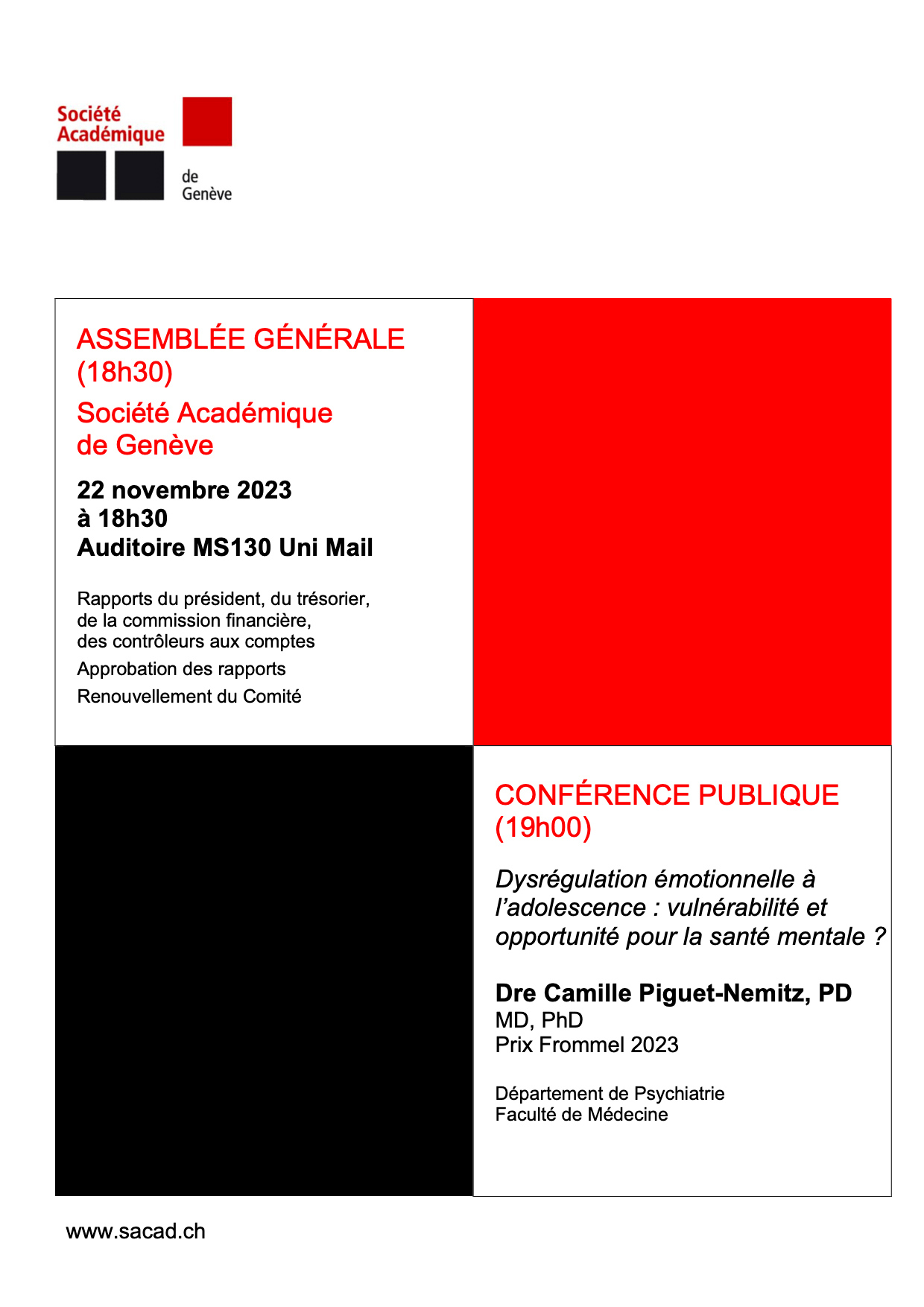 Société Académique de Genève

ASSEMBLÉE GÉNÉRALE (18h30)

Société Académique de Genève

22 novembre 2023
à 18h30
Auditoire MS130 Uni Mail

Rapports du président, du trésorier, de la commission financière, des contrôleurs aux comptes

Approbation des rapports

Renouvellement du Comité

CONFÉRENCE PUBLIQUE (19h00)

Dysrégulation émotionnelle à l'adolescence : vulnérabilité et opportunité pour la santé mentale ?

Dre Camille Piguet-Nemitz, PD
MD, PhD
Prix Frommel 2023

Département de Psychiatrie
Faculté de Médecine

www.sacad.ch